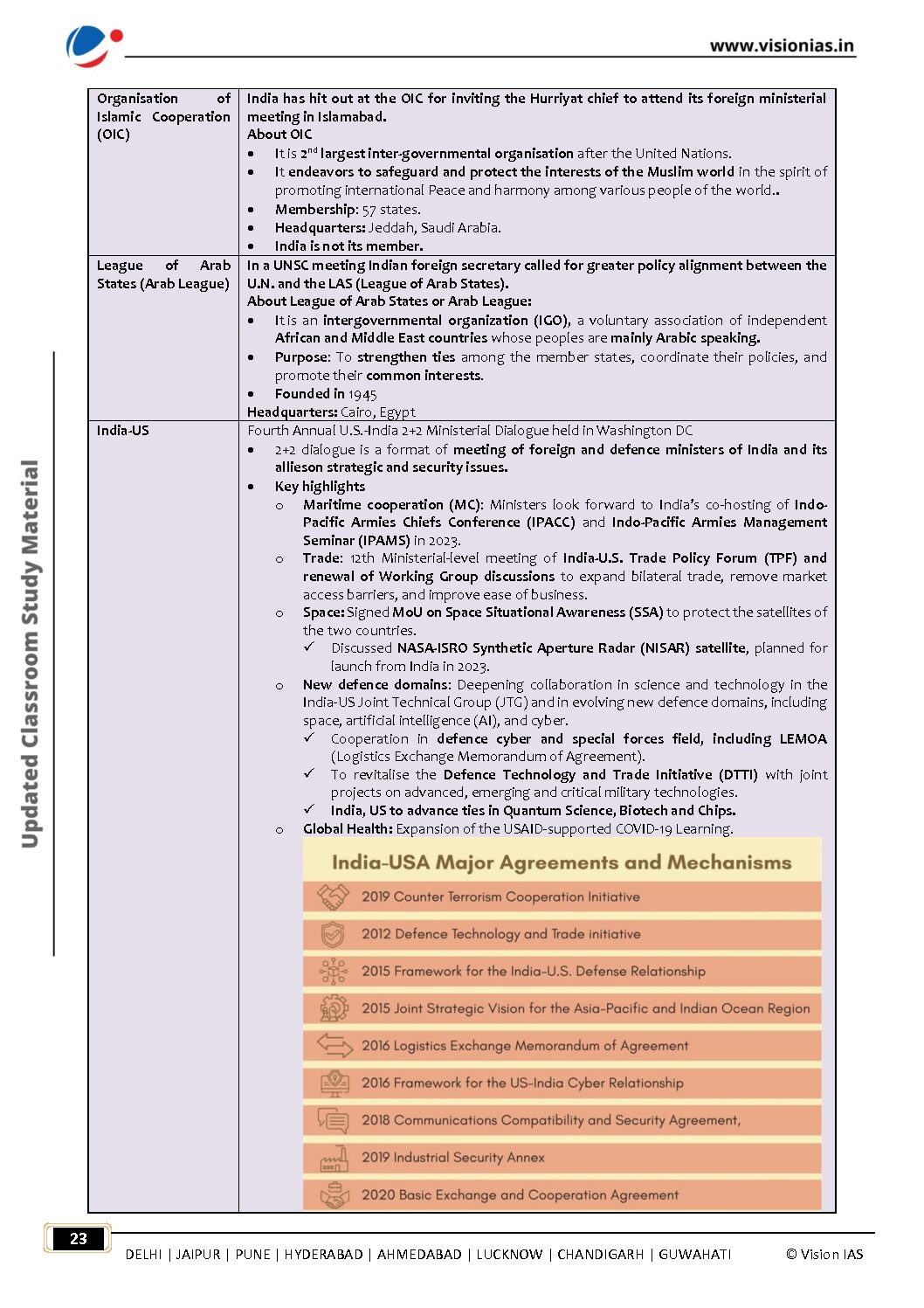 www.visionias.in

Updated Classroom Study Material

| Organisation of Islamic Cooperation (OIC) | India has hit out at the OIC for inviting the Hurriyat chief to attend its foreign ministerial meeting in Islamabad.<br>About OIC<br>• It is $2^{nd}$ largest inter-governmental organisation after the United Nations.<br>• It endeavors to safeguard and protect the interests of the Muslim world in the spirit of promoting international Peace and harmony among various people of the world..<br>• Membership: 57 states.<br>• Headquarters: Jeddah, Saudi Arabia.<br>• India is not its member. |
|---|---|
| League of Arab States (Arab League) | In a UNSC meeting Indian foreign secretary called for greater policy alignment between the U.N. and the LAS (League of Arab States).<br>About League of Arab States or Arab League:<br>• It is an intergovernmental organization (IGO), a voluntary association of independent African and Middle East countries whose peoples are mainly Arabic speaking.<br>• Purpose: To strengthen ties among the member states, coordinate their policies, and promote their common interests.<br>• Founded in 1945<br>Headquarters: Cairo, Egypt |
| India-US | Fourth Annual U.S.-India 2+2 Ministerial Dialogue held in Washington DC<br>• 2+2 dialogue is a format of meeting of foreign and defence ministers of India and its allieson strategic and security issues.<br>• Key highlights<br>o Maritime cooperation (MC): Ministers look forward to India's co-hosting of Indo-Pacific Armies Chiefs Conference (IPACC) and Indo-Pacific Armies Management Seminar (IPAMS) in 2023.<br>o Trade: 12th Ministerial-level meeting of India-U.S. Trade Policy Forum (TPF) and renewal of Working Group discussions to expand bilateral trade, remove market access barriers, and improve ease of business.<br>o Space: Signed MoU on Space Situational Awareness (SSA) to protect the satellites of the two countries.<br>✓ Discussed NASA-ISRO Synthetic Aperture Radar (NISAR) satellite, planned for launch from India in 2023.<br>o New defence domains: Deepening collaboration in science and technology in the India-US Joint Technical Group (JTG) and in evolving new defence domains, including space, artificial intelligence (AI), and cyber.<br>✓ Cooperation in defence cyber and special forces field, including LEMOA (Logistics Exchange Memorandum of Agreement).<br>✓ To revitalise the Defence Technology and Trade Initiative (DTTI) with joint projects on advanced, emerging and critical military technologies.<br>✓ India, US to advance ties in Quantum Science, Biotech and Chips.<br>o Global Health: Expansion of the USAID-supported COVID-19 Learning.<br>India-USA Major Agreements and Mechanisms<br>2019 Counter Terrorism Cooperation Initiative<br>2012 Defence Technology and Trade initiative<br>2015 Framework for the India-U.S. Defense Relationship<br>2015 Joint Strategic Vision for the Asia-Pacific and Indian Ocean Region<br>2016 Logistics Exchange Memorandum of Agreement<br>2016 Framework for the US-India Cyber Relationship<br>2018 Communications Compatibility and Security Agreement,<br>2019 Industrial Security Annex<br>2020 Basic Exchange and Cooperation Agreement |

23 DELHI | JAIPUR | PUNE | HYDERABAD | AHMEDABAD | LUCKNOW | CHANDIGARH | GUWAHATI © Vision IAS